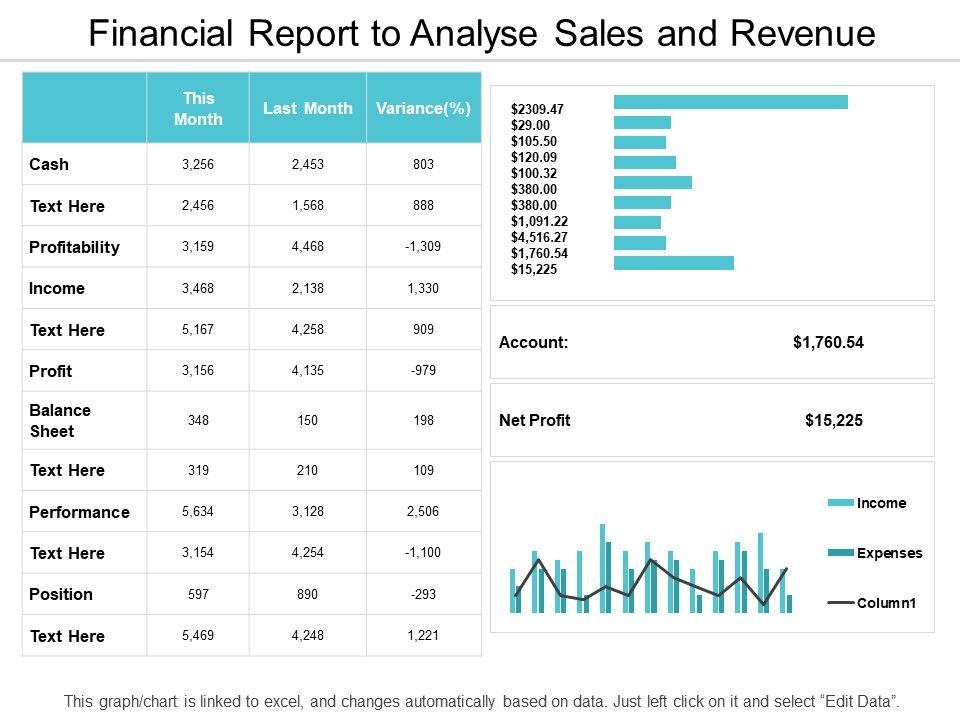 Financial Report to Analyse Sales and Revenue

| | This Month | Last Month | Variance(%) |
|---|---|---|---|
| Cash | 3,256 | 2,453 | 803 |
| Text Here | 2,456 | 1,568 | 888 |
| Profitability | 3,159 | 4,468 | -1,309 |
| Income | 3,468 | 2,138 | 1,330 |
| Text Here | 5,167 | 4,258 | 909 |
| Profit | 3,156 | 4,135 | -979 |
| Balance Sheet | 348 | 150 | 198 |
| Text Here | 319 | 210 | 109 |
| Performance | 5,634 | 3,128 | 2,506 |
| Text Here | 3,154 | 4,254 | -1,100 |
| Position | 597 | 890 | -293 |
| Text Here | 5,469 | 4,248 | 1,221 |

$2309.47
$29.00
$105.50
$120.09
$100.32
$380.00
$380.00
$1,091.22
$4,516.27
$1,760.54
$15,225

Account: $1,760.54

Net Profit $15,225

Income
Expenses
Column1

This graph/chart is linked to excel, and changes automatically based on data. Just left click on it and select "Edit Data".